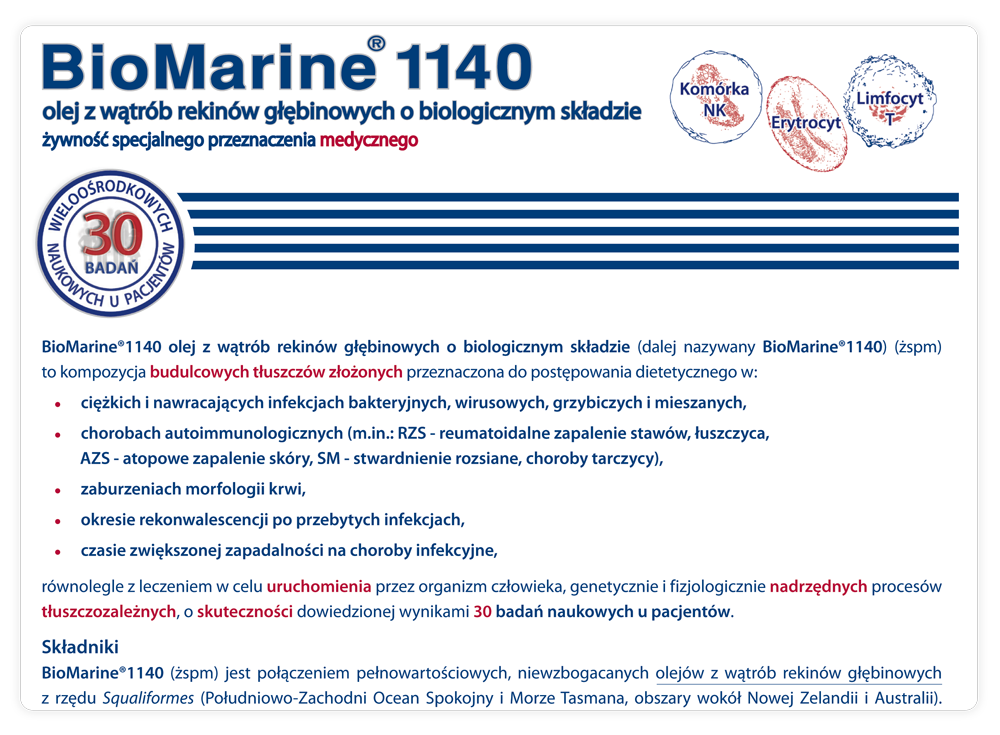 BioMarine® 1140
olej z wątrób rekinów głębinowych o biologicznym składzie
żywność specjalnego przeznaczenia medycznego

Komórka NK
Erytrocyt
Limfocyt T

WIELOOŚRODKOWYCH 30 BADAŃ NAUKOWYCH U PACJENTÓW

BioMarine®1140 olej z wątrób rekinów głębinowych o biologicznym składzie (dalej nazywany BioMarine®1140) (żspm) to kompozycja budulcowych tłuszczów złożonych przeznaczona do postępowania dietetycznego w:

• ciężkich i nawracających infekcjach bakteryjnych, wirusowych, grzybiczych i mieszanych,
• chorobach autoimmunologicznych (m.in.: RZS - reumatoidalne zapalenie stawów, łuszczyca, AZS - atopowe zapalenie skóry, SM - stwardnienie rozsiane, choroby tarczycy),
• zaburzeniach morfologii krwi,
• okresie rekonwalescencji po przebytych infekcjach,
• czasie zwiększonej zapadalności na choroby infekcyjne,

równolegle z leczeniem w celu uruchomienia przez organizm człowieka, genetycznie i fizjologicznie nadrzędnych procesów tłuszczozależnych, o skuteczności dowiedzionej wynikami 30 badań naukowych u pacjentów.

Składniki
BioMarine®1140 (żspm) jest połączeniem pełnowartościowych, niewzbogacanych olejów z wątrób rekinów głębinowych z rzędu Squaliformes (Południowo-Zachodni Ocean Spokojny i Morze Tasmana, obszary wokół Nowej Zelandii i Australii).